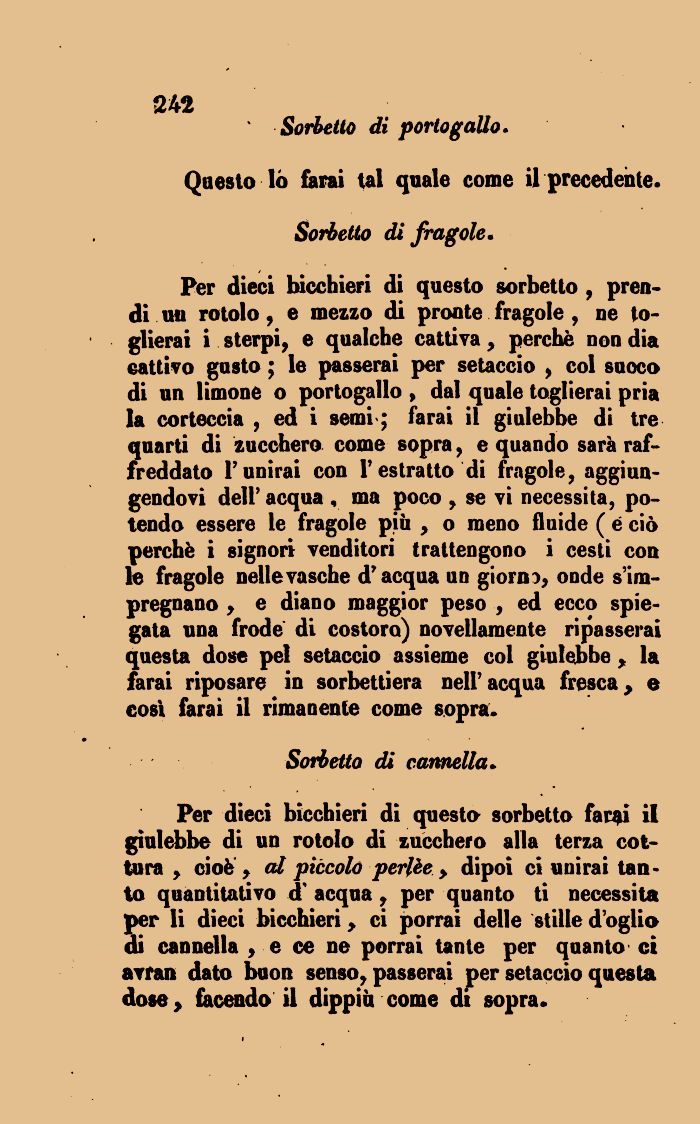 242

Sorbetto di portogallo.

Questo lo farai tal quale come il precedente.

Sorbetto di fragole.

Per dieci bicchieri di questo sorbetto, prendi un rotolo, e mezzo di pronte fragole, ne toglierai i sterpi, e qualche cattiva, perchè non dia cattivo gusto; le passerai per setaccio, col succo di un limone o portogallo, dal quale toglierai pria la corteccia, ed i semi; farai il giulebbe di tre quarti di zucchero come sopra, e quando sarà raffreddato l'unirai con l'estratto di fragole, aggiungendovi dell'acqua, ma poco, se vi necessita, potendo essere le fragole più, o meno fluide (e ciò perchè i signori venditori trattengono i cesti con le fragole nelle vasche d'acqua un giorno, onde s'impregnano, e diano maggior peso, ed ecco spiegata una frode di costoro) novellamente ripasserai questa dose pel setaccio assieme col giulebbe, la farai riposare in sorbettiera nell'acqua fresca, e così farai il rimanente come sopra.

Sorbetto di cannella.

Per dieci bicchieri di questo sorbetto farai il giulebbe di un rotolo di zucchero alla terza cottura, cioè, al piccolo perlèe, dipoi ci unirai tanto quantitativo d'acqua, per quanto ti necessita per li dieci bicchieri, ci porrai delle stille d'oglio di cannella, e ce ne porrai tante per quanto ci avran dato buon senso, passerai per setaccio questa dose, facendo il dippiù come di sopra.